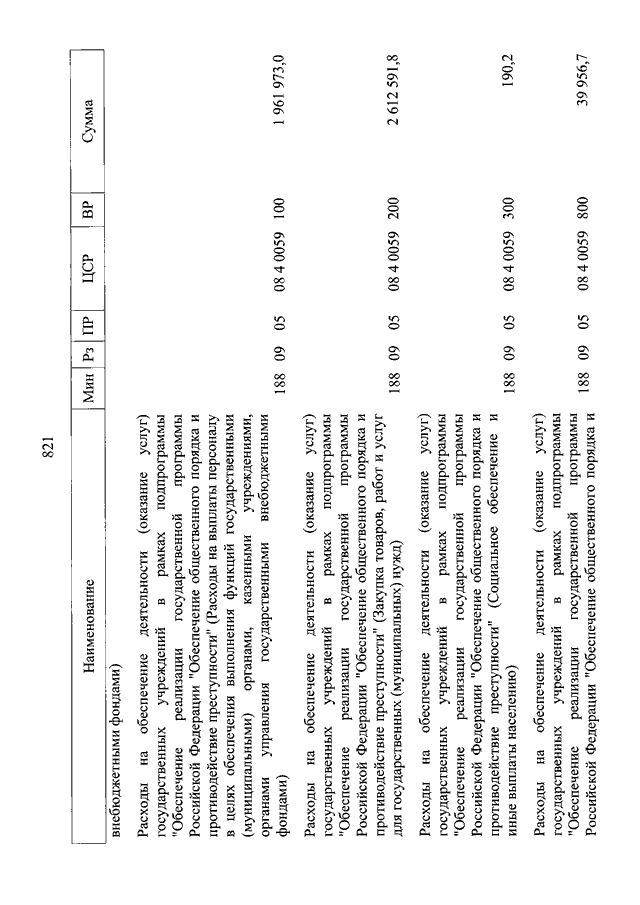 821

| Наименование | Мин | Рз | ПР | ЦСР | ВР | Сумма |
|---|---|---|---|---|---|---|
| внебюджетными фондами) | | | | | | |
| Расходы на обеспечение деятельности (оказание услуг) государственных учреждений в рамках подпрограммы "Обеспечение реализации государственной программы Российской Федерации "Обеспечение общественного порядка и противодействие преступности" (Расходы на выплаты персоналу в целях обеспечения выполнения функций государственными (муниципальными) органами, казенными учреждениями, органами управления государственными внебюджетными фондами) | 188 | 09 | 05 | 08 4 0059 | 100 | 1 961 973,0 |
| Расходы на обеспечение деятельности (оказание услуг) государственных учреждений в рамках подпрограммы "Обеспечение реализации государственной программы Российской Федерации "Обеспечение общественного порядка и противодействие преступности" (Закупка товаров, работ и услуг для государственных (муниципальных) нужд) | 188 | 09 | 05 | 08 4 0059 | 200 | 2 612 591,8 |
| Расходы на обеспечение деятельности (оказание услуг) государственных учреждений в рамках подпрограммы "Обеспечение реализации государственной программы Российской Федерации "Обеспечение общественного порядка и противодействие преступности" (Социальное обеспечение и иные выплаты населению) | 188 | 09 | 05 | 08 4 0059 | 300 | 190,2 |
| Расходы на обеспечение деятельности (оказание услуг) государственных учреждений в рамках подпрограммы "Обеспечение реализации государственной программы Российской Федерации "Обеспечение общественного порядка и | 188 | 09 | 05 | 08 4 0059 | 800 | 39 956,7 |